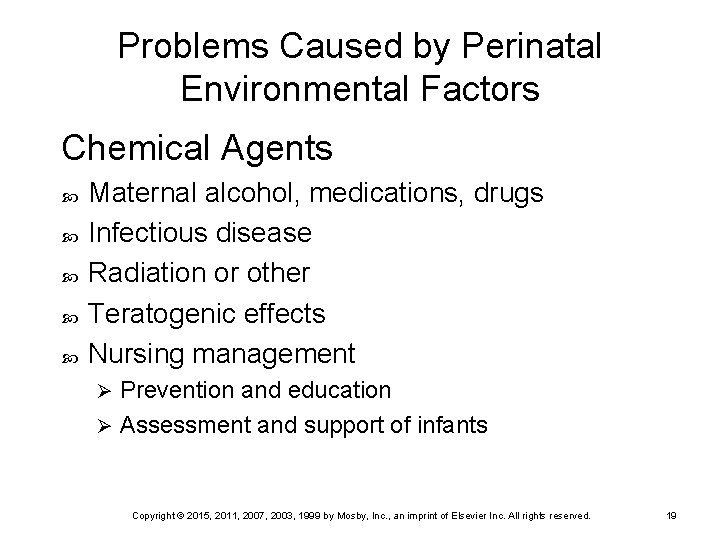 Problems Caused by Perinatal Environmental Factors

Chemical Agents

- Maternal alcohol, medications, drugs
- Infectious disease
- Radiation or other
- Teratogenic effects
- Nursing management
  - Prevention and education
  - Assessment and support of infants

Copyright © 2015, 2011, 2007, 2003, 1999 by Mosby, Inc., an imprint of Elsevier Inc. All rights reserved.

19